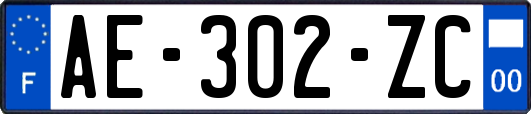 F
AE-302-ZC
00